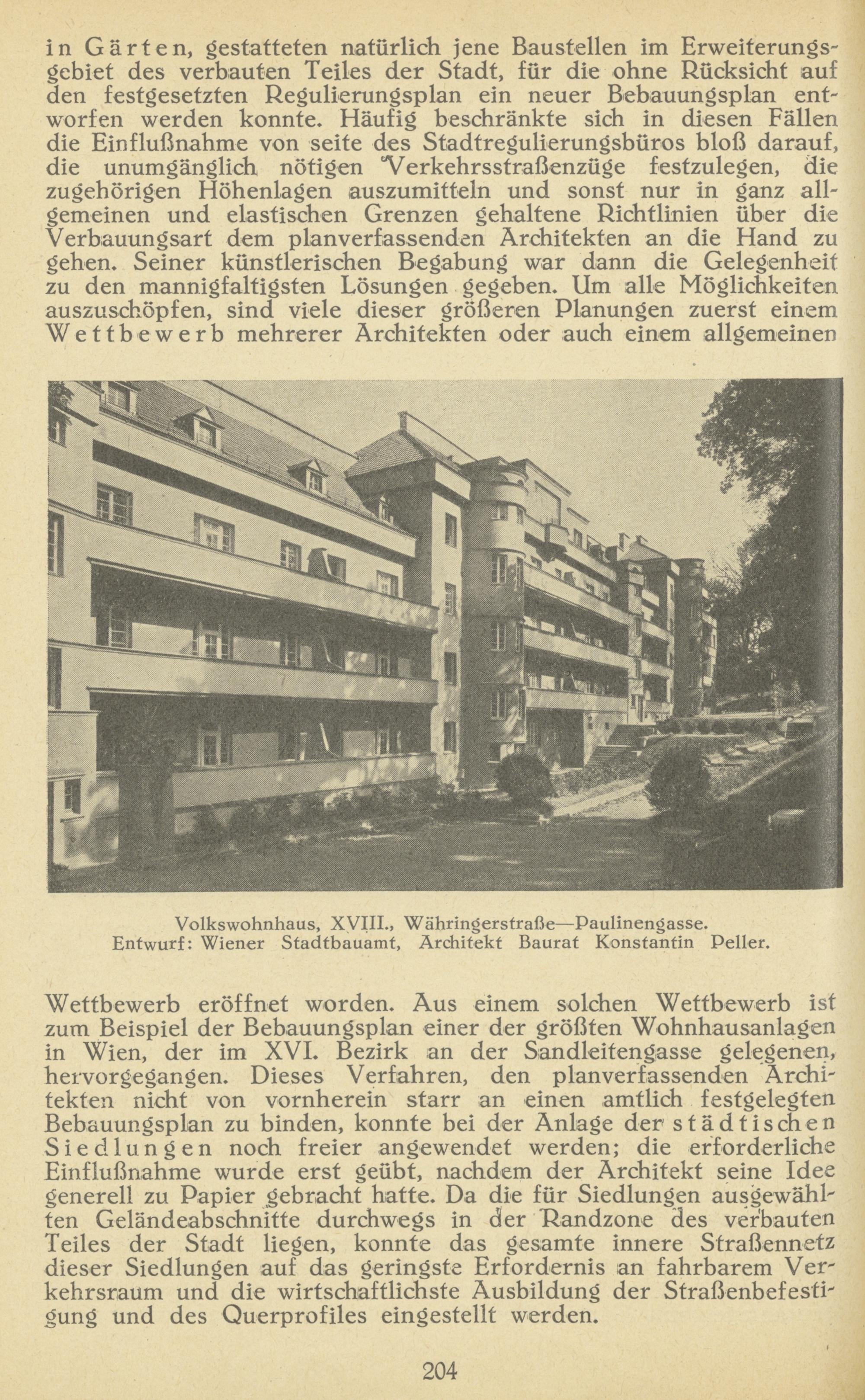 in Gärten, gestatteten natürlich jene Baustellen im Erweiterungsgebiet des verbauten Teiles der Stadt, für die ohne Rücksicht auf den festgesetzten Regulierungsplan ein neuer Bebauungsplan entworfen werden konnte. Häufig beschränkte sich in diesen Fällen die Einflußnahme von seite des Stadtregulierungsbüros bloß darauf, die unumgänglich nötigen Verkehrsstraßenzüge festzulegen, die zugehörigen Höhenlagen auszumitteln und sonst nur in ganz allgemeinen und elastischen Grenzen gehaltene Richtlinien über die Verbauungsart dem planverfassenden Architekten an die Hand zu gehen. Seiner künstlerischen Begabung war dann die Gelegenheit zu den mannigfaltigsten Lösungen gegeben. Um alle Möglichkeiten auszuschöpfen, sind viele dieser größeren Planungen zuerst einem Wettbewerb mehrerer Architekten oder auch einem allgemeinen

Volkswohnhaus, XVIII., Währingerstraße—Paulinengasse.
Entwurf: Wiener Stadtbauamt, Architekt Baurat Konstantin Peller.

Wettbewerb eröffnet worden. Aus einem solchen Wettbewerb ist zum Beispiel der Bebauungsplan einer der größten Wohnhausanlagen in Wien, der im XVI. Bezirk an der Sandleitengasse gelegenen, hervorgegangen. Dieses Verfahren, den planverfassenden Architekten nicht von vornherein starr an einen amtlich festgelegten Bebauungsplan zu binden, konnte bei der Anlage der städtischen Siedlungen noch freier angewendet werden; die erforderliche Einflußnahme wurde erst geübt, nachdem der Architekt seine Idee generell zu Papier gebracht hatte. Da die für Siedlungen ausgewählten Geländeabschnitte durchwegs in der Randzone des verbauten Teiles der Stadt liegen, konnte das gesamte innere Straßennetz dieser Siedlungen auf das geringste Erfordernis an fahrbarem Verkehrsraum und die wirtschaftlichste Ausbildung der Straßenbefestigung und des Querprofiles eingestellt werden.

204